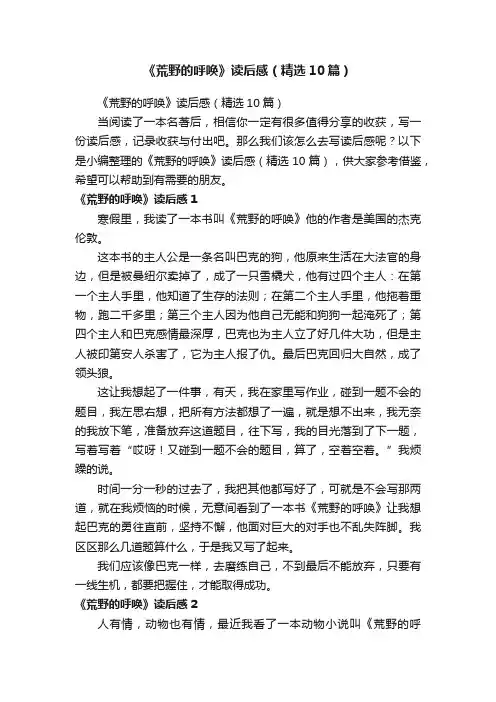 《荒野的呼唤》读后感（精选10篇）

《荒野的呼唤》读后感（精选10篇）

当阅读了一本名著后，相信你一定有很多值得分享的收获，写一份读后感，记录收获与付出吧。那么我们该怎么去写读后感呢？以下是小编整理的《荒野的呼唤》读后感（精选10篇），供大家参考借鉴，希望可以帮助到有需要的朋友。

《荒野的呼唤》读后感1

寒假里，我读了一本书叫《荒野的呼唤》他的作者是美国的杰克伦敦。

这本书的主人公是一条名叫巴克的狗，他原来生活在大法官的身边，但是被曼纽尔卖掉了，成了一只雪橇犬，他有过四个主人：在第一个主人手里，他知道了生存的法则；在第二个主人手里，他拖着重物，跑二千多里；第三个主人因为他自己无能和狗狗一起淹死了；第四个主人和巴克感情最深厚，巴克也为主人立了好几件大功，但是主人被印第安人杀害了，它为主人报了仇。最后巴克回归大自然，成了领头狼。

这让我想起了一件事，有天，我在家里写作业，碰到一题不会的题目，我左思右想，把所有方法都想了一遍，就是想不出来，我无奈的我放下笔，准备放弃这道题目，往下写，我的目光落到了下一题，写着写着“哎呀！又碰到一题不会的题目，算了，空着空着。”我烦躁的说。

时间一分一秒的过去了，我把其他都写好了，可就是不会写那两道，就在我烦恼的时候，无意间看到了一本书《荒野的呼唤》让我想起巴克的勇往直前，坚持不懈，他面对巨大的对手也不乱失阵脚。我区区那么几道题算什么，于是我又写了起来。

我们应该像巴克一样，去磨练自己，不到最后不能放弃，只要有一线生机，都要把握住，才能取得成功。

《荒野的呼唤》读后感2

人有情，动物也有情，最近我看了一本动物小说叫《荒野的呼